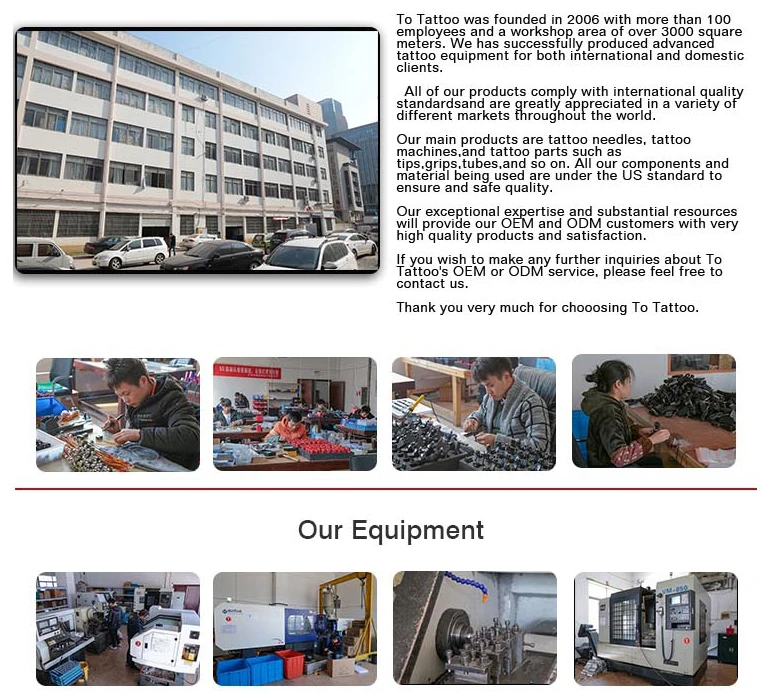 To Tattoo was founded in 2006 with more than 100 employees and a workshop area of over 3000 square meters. We has successfully produced advanced tattoo equipment for both international and domestic clients.

All of our products comply with international quality standardsand are greatly appreciated in a variety of different markets throughout the world.

Our main products are tattoo needles, tattoo machines,and tattoo parts such as tips,grips,tubes,and so on. All our components and material being used are under the US standard to ensure and safe quality.

Our exceptional expertise and substantial resources will provide our OEM and ODM customers with very high quality products and satisfaction.

If you wish to make any further inquiries about To Tattoo's OEM or ODM service, please feel free to contact us.

Thank you very much for chooosing To Tattoo.

Our Equipment

VM-850